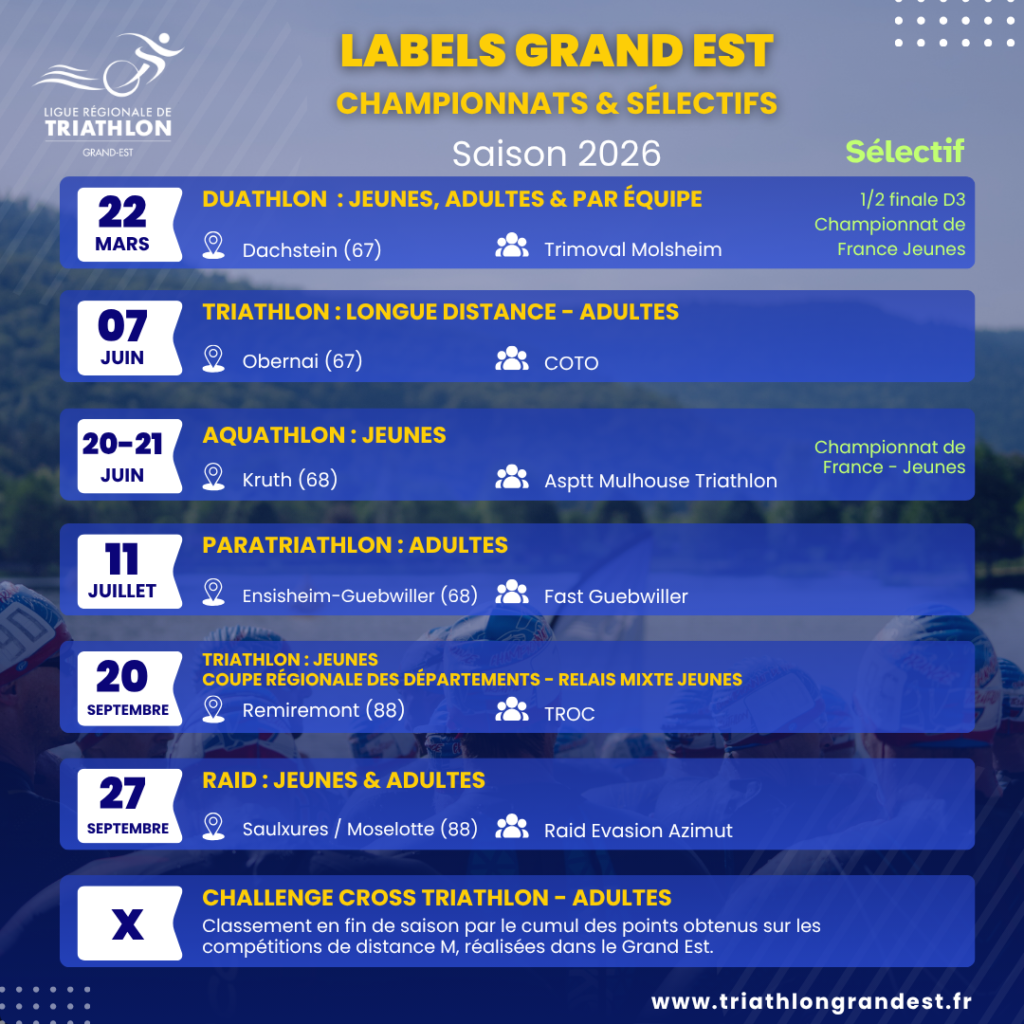 LIGUE RÉGIONALE DE
TRIATHLON
GRAND-EST

LABELS GRAND EST
CHAMPIONNATS & SÉLECTIFS
Saison 2026

Sélectif

22
MARS
DUATHLON : JEUNES, ADULTES & PAR ÉQUIPE
Dachstein (67)
Trimoval Molsheim
1/2 finale D3
Championnat de France Jeunes

07
JUIN
TRIATHLON : LONGUE DISTANCE - ADULTES
Obernai (67)
COTO

20-21
JUIN
AQUATHLON : JEUNES
Kruth (68)
Asptt Mulhouse Triathlon
Championnat de France - Jeunes

11
JUILLET
PARATRIATHLON : ADULTES
Ensisheim-Guebwiller (68)
Fast Guebwiller

20
SEPTEMBRE
TRIATHLON : JEUNES
COUPE RÉGIONALE DES DÉPARTEMENTS - RELAIS MIXTE JEUNES
Remiremont (88)
TROC

27
SEPTEMBRE
RAID : JEUNES & ADULTES
Saulxures / Moselotte (88)
Raid Evasion Azimut

X
CHALLENGE CROSS TRIATHLON - ADULTES
Classement en fin de saison par le cumul des points obtenus sur les compétitions de distance M, réalisées dans le Grand Est.

www.triathlongrandest.fr